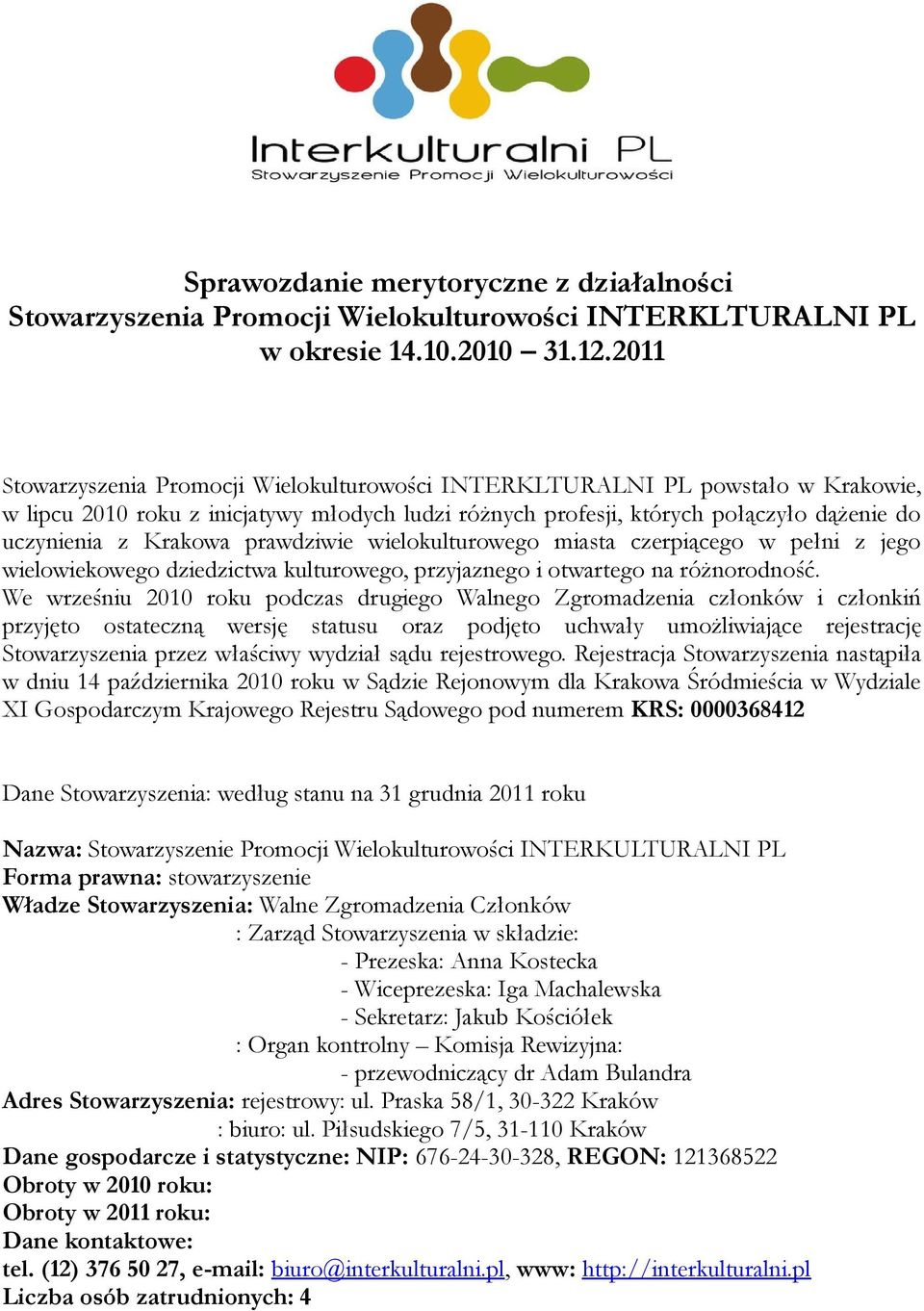 Interkulturalni PL
Stowarzyszenie Promocji Wielokulturowości

Sprawozdanie merytoryczne z działalności
Stowarzyszenia Promocji Wielokulturowości INTERKLTURALNI PL
w okresie 14.10.2010 – 31.12.2011

Stowarzyszenia Promocji Wielokulturowości INTERKLTURALNI PL powstało w Krakowie, w lipcu 2010 roku z inicjatywy młodych ludzi różnych profesji, których połączyło dążenie do uczynienia z Krakowa prawdziwie wielokulturowego miasta czerpiącego w pełni z jego wielowiekowego dziedzictwa kulturowego, przyjaznego i otwartego na różnorodność.
We wrześniu 2010 roku podczas drugiego Walnego Zgromadzenia członków i członkiń przyjęto ostateczną wersję statusu oraz podjęto uchwały umożliwiające rejestrację Stowarzyszenia przez właściwy wydział sądu rejestrowego. Rejestracja Stowarzyszenia nastąpiła w dniu 14 października 2010 roku w Sądzie Rejonowym dla Krakowa Śródmieścia w Wydziale XI Gospodarczym Krajowego Rejestru Sądowego pod numerem KRS: 0000368412

Dane Stowarzyszenia: według stanu na 31 grudnia 2011 roku

Nazwa: Stowarzyszenie Promocji Wielokulturowości INTERKULTURALNI PL
Forma prawna: stowarzyszenie
Władze Stowarzyszenia: Walne Zgromadzenia Członków
: Zarząd Stowarzyszenia w składzie:
- Prezeska: Anna Kostecka
- Wiceprezeska: Iga Machalewska
- Sekretarz: Jakub Kościółek
: Organ kontrolny – Komisja Rewizyjna:
- przewodniczący dr Adam Bulandra
Adres Stowarzyszenia: rejestrowy: ul. Praska 58/1, 30-322 Kraków
: biuro: ul. Piłsudskiego 7/5, 31-110 Kraków
Dane gospodarcze i statystyczne: NIP: 676-24-30-328, REGON: 121368522
Obroty w 2010 roku:
Obroty w 2011 roku:
Dane kontaktowe:
tel. (12) 376 50 27, e-mail: biuro@interkulturalni.pl, www: http://interkulturalni.pl
Liczba osób zatrudnionych: 4